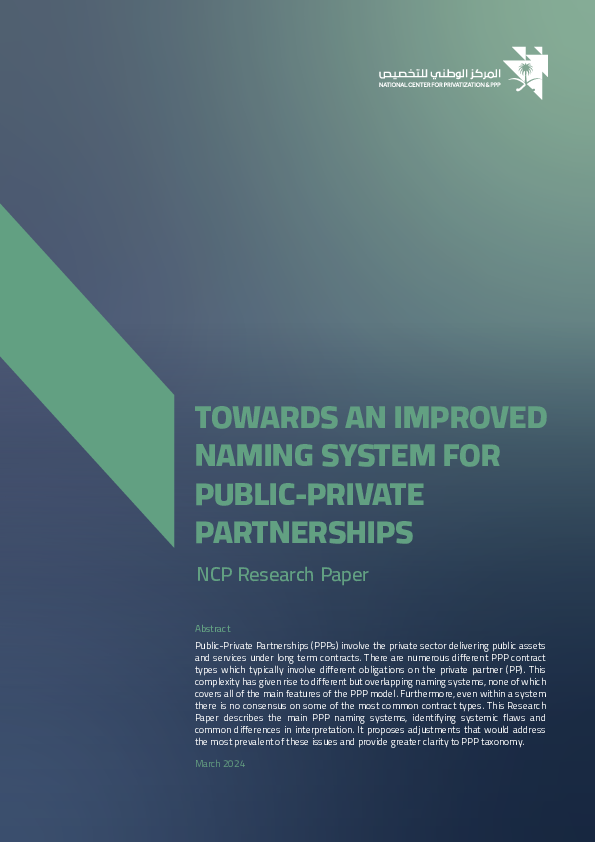 المركز الوطني للتخصيص
NATIONAL CENTER FOR PRIVATIZATION & PPP

TOWARDS AN IMPROVED NAMING SYSTEM FOR PUBLIC-PRIVATE PARTNERSHIPS

NCP Research Paper

Abstract

Public-Private Partnerships (PPPs) involve the private sector delivering public assets and services under long term contracts. There are numerous different PPP contract types which typically involve different obligations on the private partner (PP). This complexity has given rise to different but overlapping naming systems, none of which covers all of the main features of the PPP model. Furthermore, even within a system there is no consensus on some of the most common contract types. This Research Paper describes the main PPP naming systems, identifying systemic flaws and common differences in interpretation. It proposes adjustments that would address the most prevalent of these issues and provide greater clarity to PPP taxonomy.

March 2024